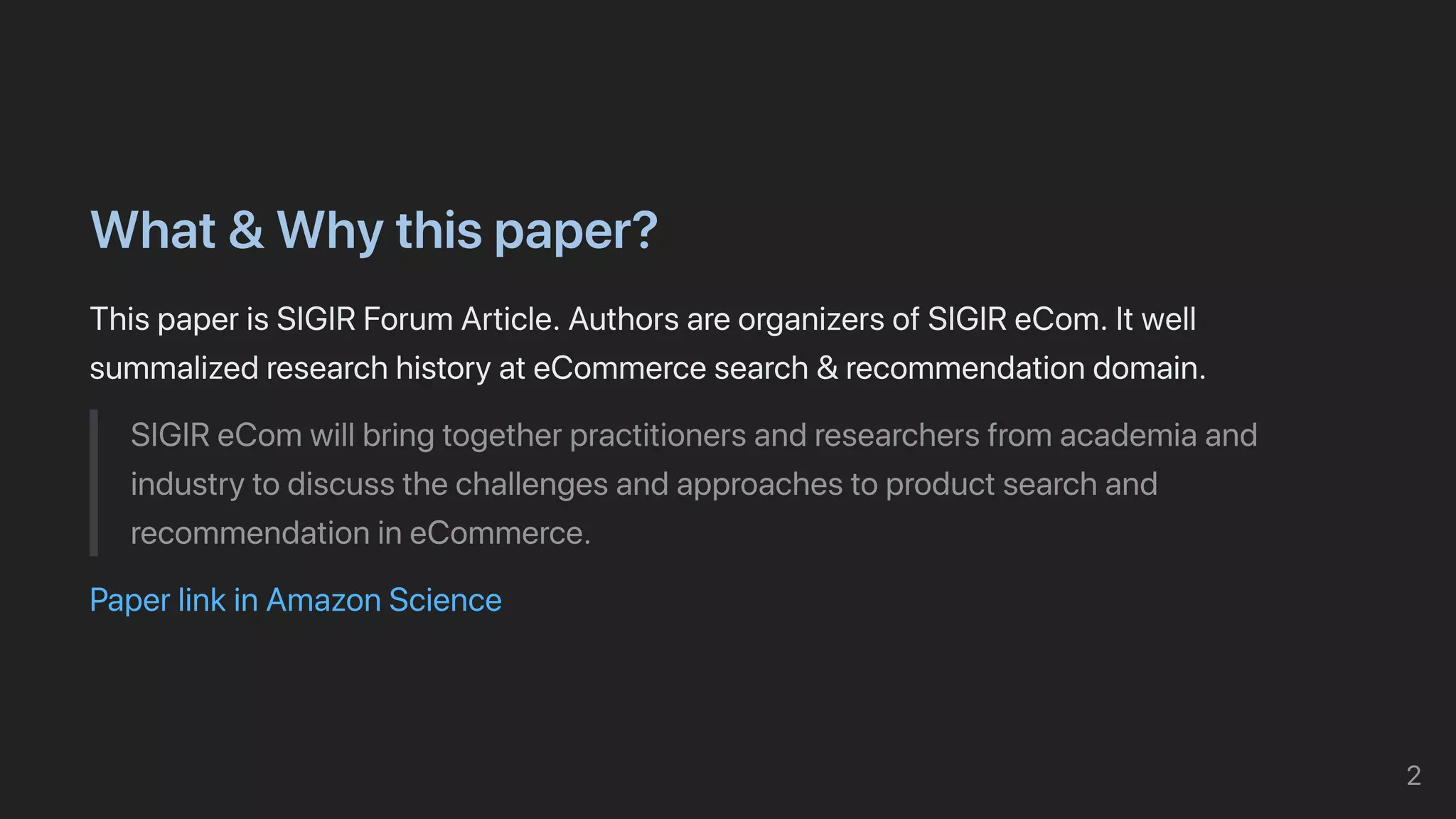 What & Why this paper?

This paper is SIGIR Forum Article. Authors are organizers of SIGIR eCom. It well summalized research history at eCommerce search & recommendation domain.

SIGIR eCom will bring together practitioners and researchers from academia and industry to discuss the challenges and approaches to product search and recommendation in eCommerce.

Paper link in Amazon Science

2